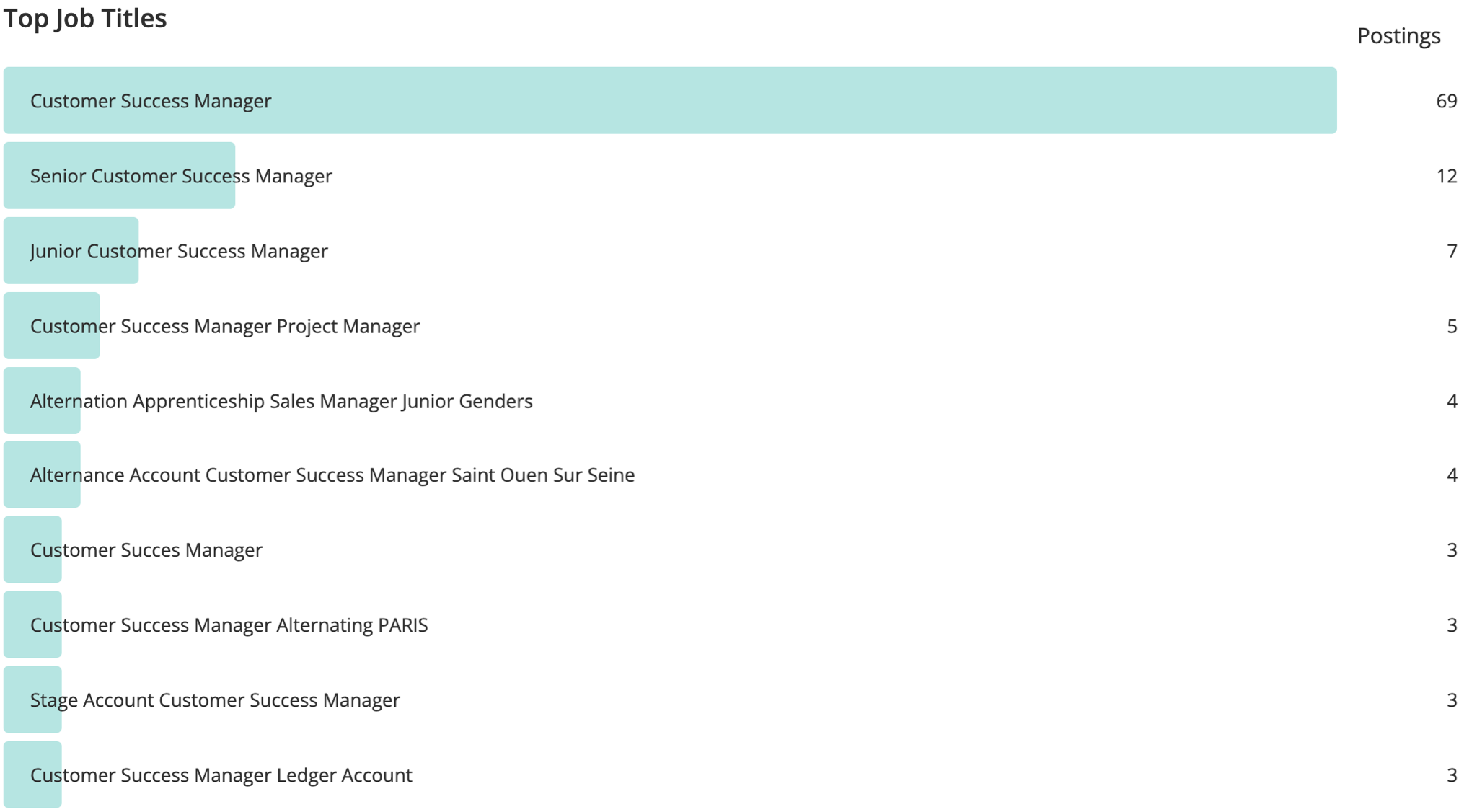 Top Job Titles

| | Postings |
|---|---|
| Customer Success Manager | 69 |
| Senior Customer Success Manager | 12 |
| Junior Customer Success Manager | 7 |
| Customer Success Manager Project Manager | 5 |
| Alternation Apprenticeship Sales Manager Junior Genders | 4 |
| Alternance Account Customer Success Manager Saint Ouen Sur Seine | 4 |
| Customer Succes Manager | 3 |
| Customer Success Manager Alternating PARIS | 3 |
| Stage Account Customer Success Manager | 3 |
| Customer Success Manager Ledger Account | 3 |